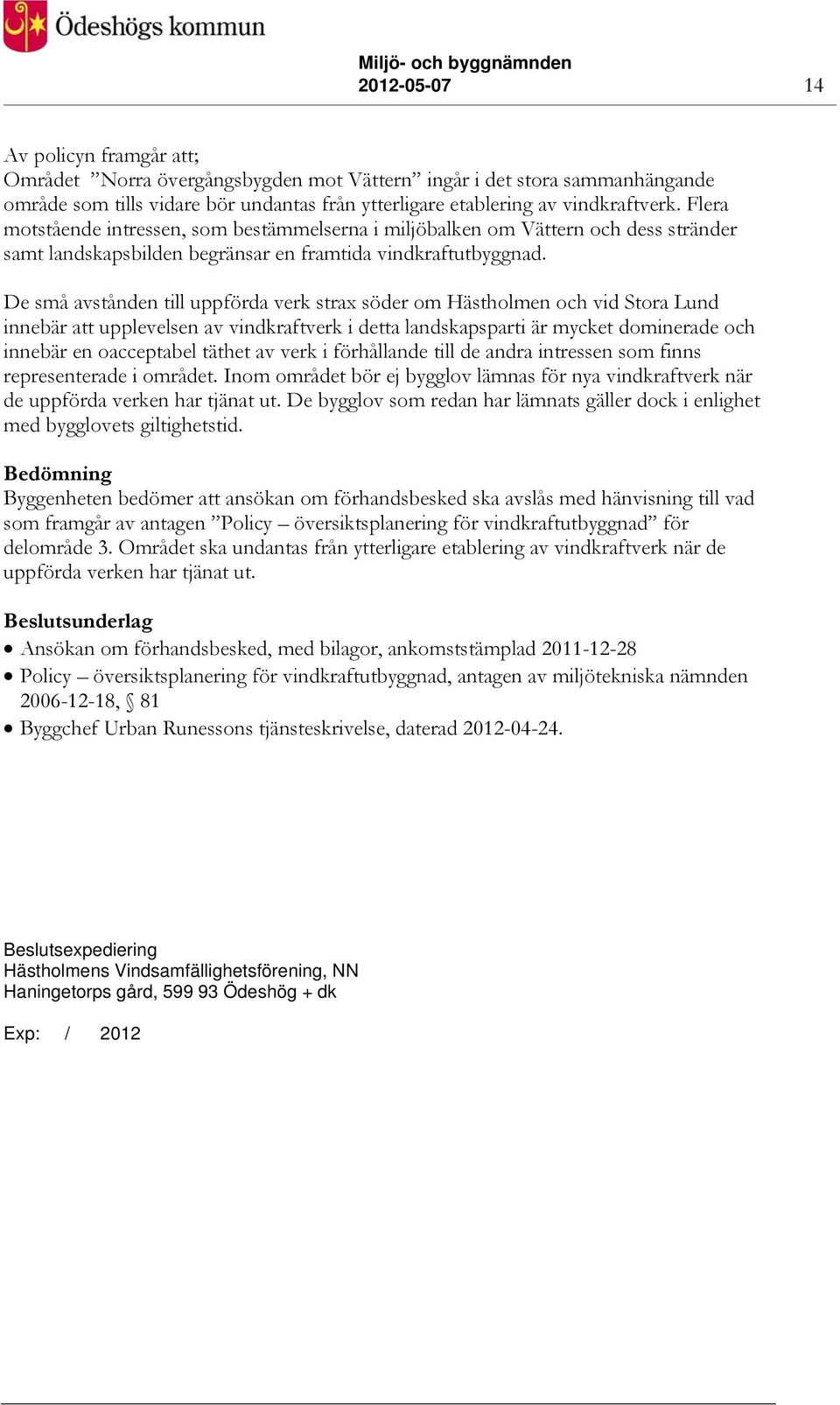 Ödeshögs kommun

Miljö- och byggnämnden
2012-05-07

14

Av policyn framgår att;
Området ”Norra övergångsbygden mot Vättern” ingår i det stora sammanhängande område som tills vidare bör undantas från ytterligare etablering av vindkraftverk. Flera motstående intressen, som bestämmelserna i miljöbalken om Vättern och dess stränder samt landskapsbilden begränsar en framtida vindkraftutbyggnad.

De små avstånden till uppförda verk strax söder om Hästholmen och vid Stora Lund innebär att upplevelsen av vindkraftverk i detta landskapsparti är mycket dominerade och innebär en oacceptabel täthet av verk i förhållande till de andra intressen som finns representerade i området. Inom området bör ej bygglov lämnas för nya vindkraftverk när de uppförda verken har tjänat ut. De bygglov som redan har lämnats gäller dock i enlighet med bygglovets giltighetstid.

Bedömning
Byggenheten bedömer att ansökan om förhandsbesked ska avslås med hänvisning till vad som framgår av antagen ”Policy – översiktsplanering för vindkraftutbyggnad” för delområde 3. Området ska undantas från ytterligare etablering av vindkraftverk när de uppförda verken har tjänat ut.

Beslutsunderlag
• Ansökan om förhandsbesked, med bilagor, ankomststämplad 2011-12-28
• Policy – översiktsplanering för vindkraftutbyggnad, antagen av miljötekniska nämnden 2006-12-18, § 81
• Byggchef Urban Runessons tjänsteskrivelse, daterad 2012-04-24.

Beslutsexpediering
Hästholmens Vindsamfällighetsförening, NN
Haningetorps gård, 599 93 Ödeshög + dk

Exp: / 2012